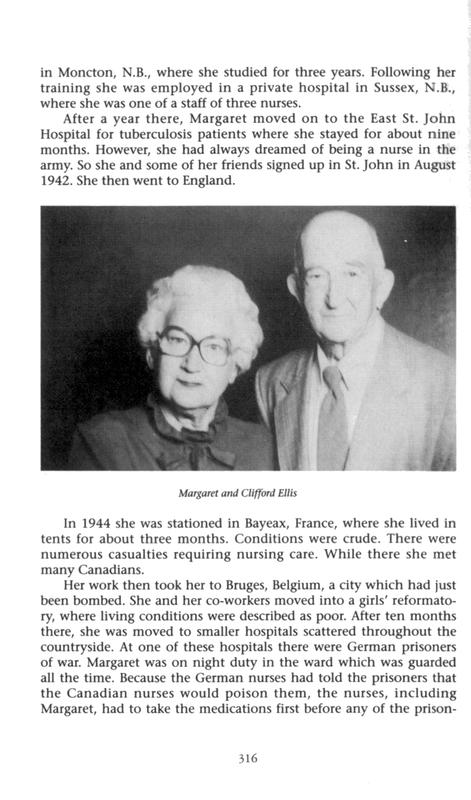 in Moncton, N.B., where she studied for three years. Following her training she was employed in a private hospital in Sussex, N.B., where she was one of a staff of three nurses.

After a year there, Margaret moved on to the East St. John Hospital for tuberculosis patients where she stayed for about nine months. However, she had always dreamed of being a nurse in the army. So she and some of her friends signed up in St. John in August 1942. She then went to England.

Margaret and Clifford Ellis

In 1944 she was stationed in Bayeax, France, where she lived in tents for about three months. Conditions were crude. There were numerous casualties requiring nursing care. While there she met many Canadians.

Her work then took her to Bruges, Belgium, a city which had just been bombed. She and her co-workers moved into a girls' reformatory, where living conditions were described as poor. After ten months there, she was moved to smaller hospitals scattered throughout the countryside. At one of these hospitals there were German prisoners of war. Margaret was on night duty in the ward which was guarded all the time. Because the German nurses had told the prisoners that the Canadian nurses would poison them, the nurses, including Margaret, had to take the medications first before any of the prison-

316